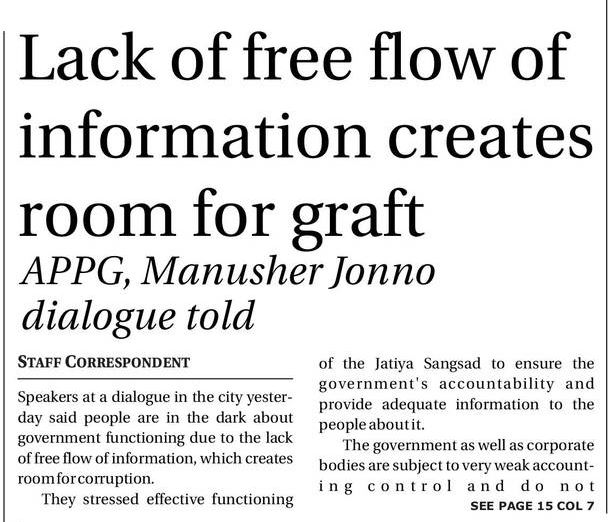 Lack of free flow of information creates room for graft

APPG, Manusher Jonno dialogue told

STAFF CORRESPONDENT

Speakers at a dialogue in the city yesterday said people are in the dark about government functioning due to the lack of free flow of information, which creates room for corruption.

They stressed effective functioning of the Jatiya Sangsad to ensure the government's accountability and provide adequate information to the people about it.

The government as well as corporate bodies are subject to very weak accounting control and do not

SEE PAGE 15 COL 7